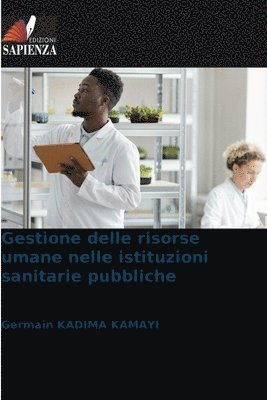 EDIZIONI
SAPIENZA

Gestione delle risorse umane nelle istituzioni sanitarie pubbliche

Germain KADIMA KAMAYI